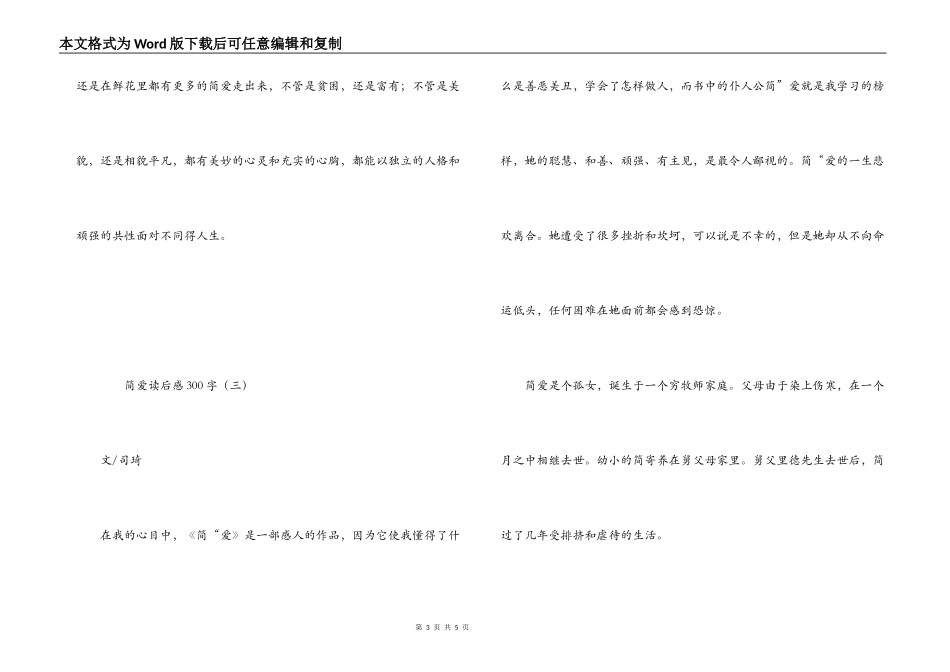 本文格式为Word版下载后可任意编辑和复制

还是在鲜花里都有更多的简爱走出来，不管是贫困，还是富有；不管是美貌，还是相貌平凡，都有美妙的心灵和充实的心胸，都能以独立的人格和顽强的共性面对不同得人生。

简爱读后感300字（三）

文/司琦

在我的心目中，《简“爱》是一部感人的作品，因为它使我懂得了什么是善恶美丑，学会了怎样做人，而书中的仆人公简”爱就是我学习的榜样，她的聪慧、和善、顽强、有主见，是最令人鄙视的。简“爱的一生悲欢离合。她遭受了很多挫折和坎坷，可以说是不幸的，但是她却从不向命运低头，任何困难在她面前都会感到恐惊。

简爱是个孤女，诞生于一个穷牧师家庭。父母由于染上伤寒，在一个月之中相继去世。幼小的简寄养在舅父母家里。舅父里德先生去世后，简过了几年受排挤和虐待的生活。

第 3 页 共 5 页